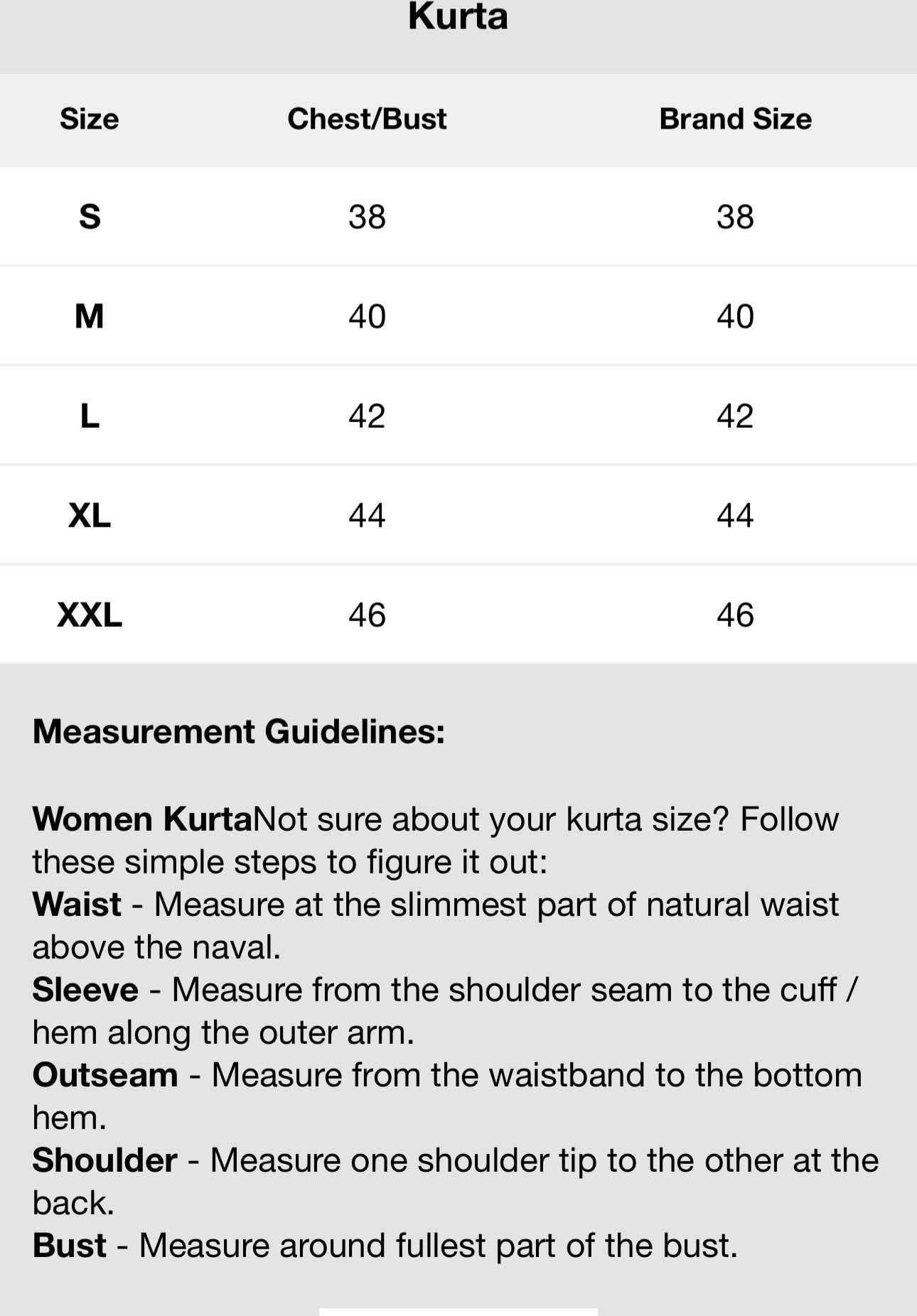 Kurta

| Size | Chest/Bust | Brand Size |
|---|---|---|
| S | 38 | 38 |
| M | 40 | 40 |
| L | 42 | 42 |
| XL | 44 | 44 |
| XXL | 46 | 46 |

Measurement Guidelines:

Women KurtaNot sure about your kurta size? Follow these simple steps to figure it out:
Waist - Measure at the slimmest part of natural waist above the naval.
Sleeve - Measure from the shoulder seam to the cuff / hem along the outer arm.
Outseam - Measure from the waistband to the bottom hem.
Shoulder - Measure one shoulder tip to the other at the back.
Bust - Measure around fullest part of the bust.